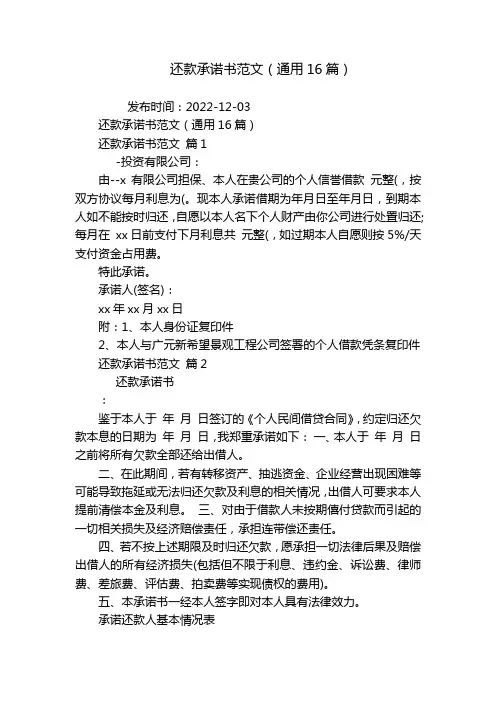 还款承诺书范文（通用 16 篇）

发布时间：2022-12-03

还款承诺书范文（通用 16 篇）

还款承诺书范文 篇 1

-投资有限公司：

由--x 有限公司担保、本人在贵公司的个人信誉借款 元整(，按双方协议每月利息为(。现本人承诺借期为年月日至年月日，到期本人如不能按时归还，自愿以本人名下个人财产由你公司进行处置归还;每月在 xx 日前支付下月利息共 元整(，如过期本人自愿则按 5%/天支付资金占用费。

特此承诺。

承诺人(签名)：

xx 年 xx 月 xx 日

附：1、本人身份证复印件

2、本人与广元新希望景观工程公司签署的个人借款凭条复印件

还款承诺书范文 篇 2

还款承诺书

：

鉴于本人于 年 月 日签订的《个人民间借贷合同》，约定归还欠款本息的日期为 年 月 日，我郑重承诺如下：一、本人于 年 月 日之前将所有欠款全部还给出借人。

二、在此期间，若有转移资产、抽逃资金、企业经营出现困难等可能导致拖延或无法归还欠款及利息的相关情况，出借人可要求本人提前清偿本金及利息。 三、对由于借款人未按期偿付贷款而引起的一切相关损失及经济赔偿责任，承担连带偿还责任。

四、若不按上述期限及时归还欠款，愿承担一切法律后果及赔偿出借人的所有经济损失(包括但不限于利息、违约金、诉讼费、律师费、差旅费、评估费、拍卖费等实现债权的费用)。

五、本承诺书一经本人签字即对本人具有法律效力。

承诺还款人基本情况表